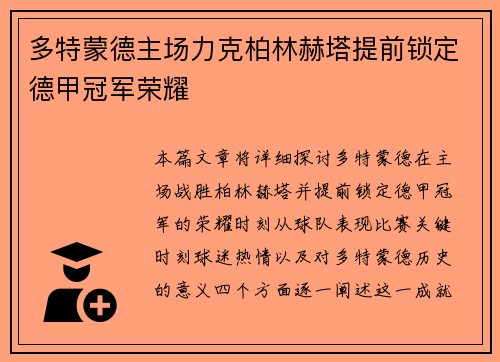 多特蒙德主场力克柏林赫塔提前锁定德甲冠军荣耀

本篇文章将详细探讨多特蒙德在主场战胜柏林赫塔并提前锁定德甲冠军的荣耀时刻从球队表现比赛关键时刻球迷热情以及对多特蒙德历史的意义四个方面逐一阐述这一成就